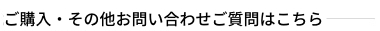 ご購入・その他お問い合わせご質問はこちら